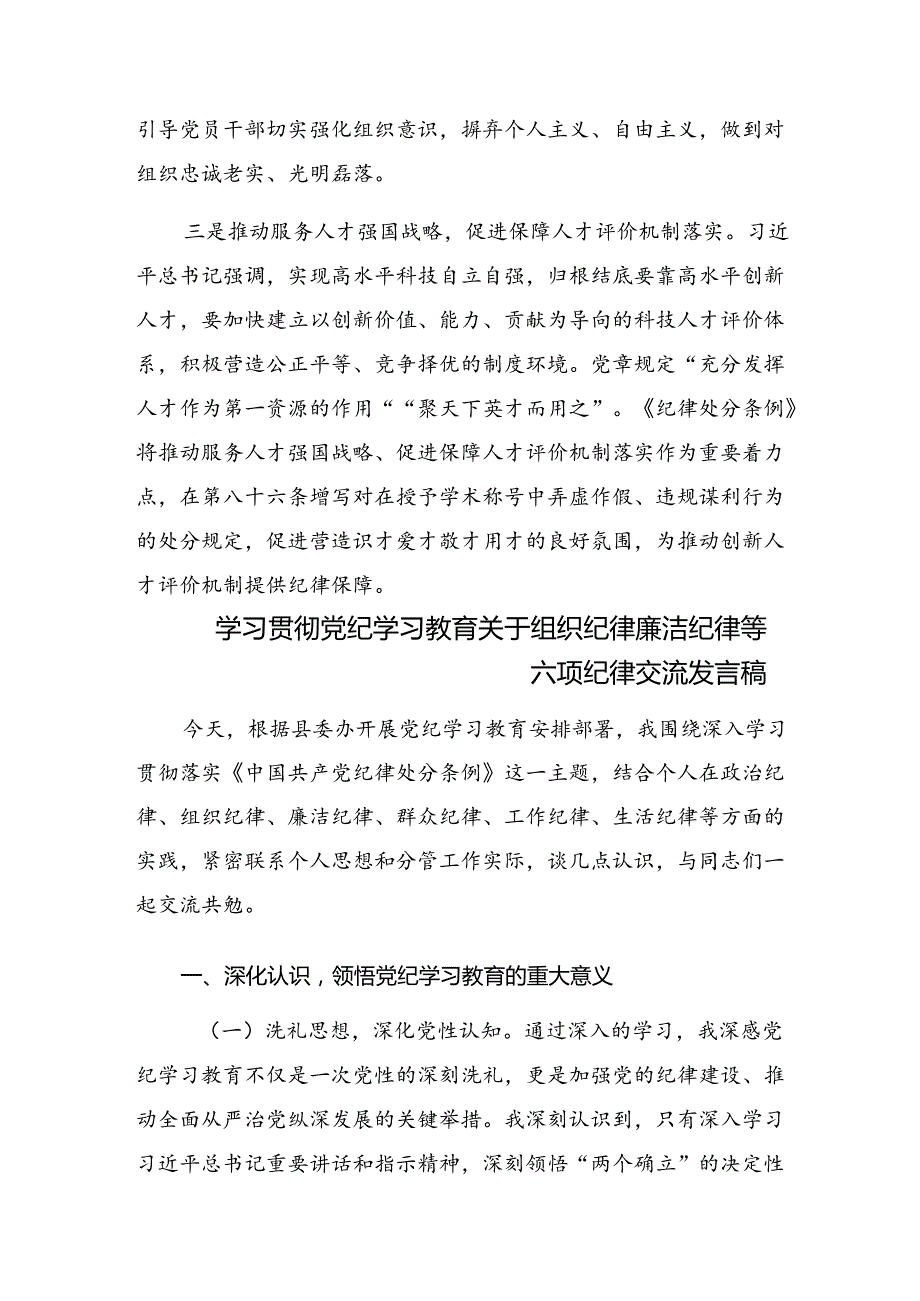 引导党员干部切实强化组织意识，摒弃个人主义、自由主义，做到对组织忠诚老实、光明磊落。

三是推动服务人才强国战略，促进保障人才评价机制落实。习近平总书记强调，实现高水平科技自立自强，归根结底要靠高水平创新人才，要加快建立以创新价值、能力、贡献为导向的科技人才评价体系，积极营造公正平等、竞争择优的制度环境。党章规定“充分发挥人才作为第一资源的作用““聚天下英才而用之”。《纪律处分条例》将推动服务人才强国战略、促进保障人才评价机制落实作为重要着力点，在第八十六条增写对在授予学术称号中弄虚作假、违规谋利行为的处分规定，促进营造识才爱才敬才用才的良好氛围，为推动创新人才评价机制提供纪律保障。

学习贯彻党纪学习教育关于组织纪律廉洁纪律等六项纪律交流发言稿

今天，根据县委办开展党纪学习教育安排部署，我围绕深入学习贯彻落实《中国共产党纪律处分条例》这一主题，结合个人在政治纪律、组织纪律、廉洁纪律、群众纪律、工作纪律、生活纪律等方面的实践，紧密联系个人思想和分管工作实际，谈几点认识，与同志们一起交流共勉。

一、深化认识，领悟党纪学习教育的重大意义

（一）洗礼思想，深化党性认知。通过深入的学习，我深感党纪学习教育不仅是一次党性的深刻洗礼，更是加强党的纪律建设、推动全面从严治党纵深发展的关键举措。我深刻认识到，只有深入学习习近平总书记重要讲话和指示精神，深刻领悟“两个确立”的决定性